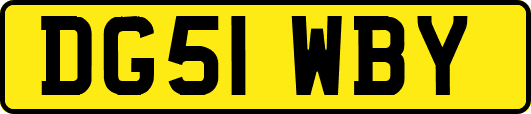 DG51 WBY